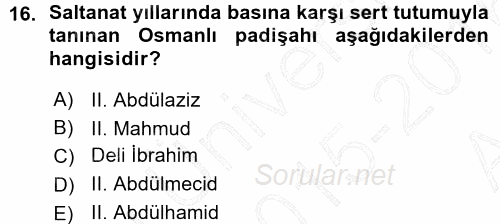 16. Saltanat yıllarında basına karşı sert tutumuyla tanınan Osmanlı padişahı aşağıdakilerden hangisidir?

A) II. Abdülaziz
B) II. Mahmud
C) Deli İbrahim
D) II. Abdülmecid
E) II. Abdülhamid

Sorular.net